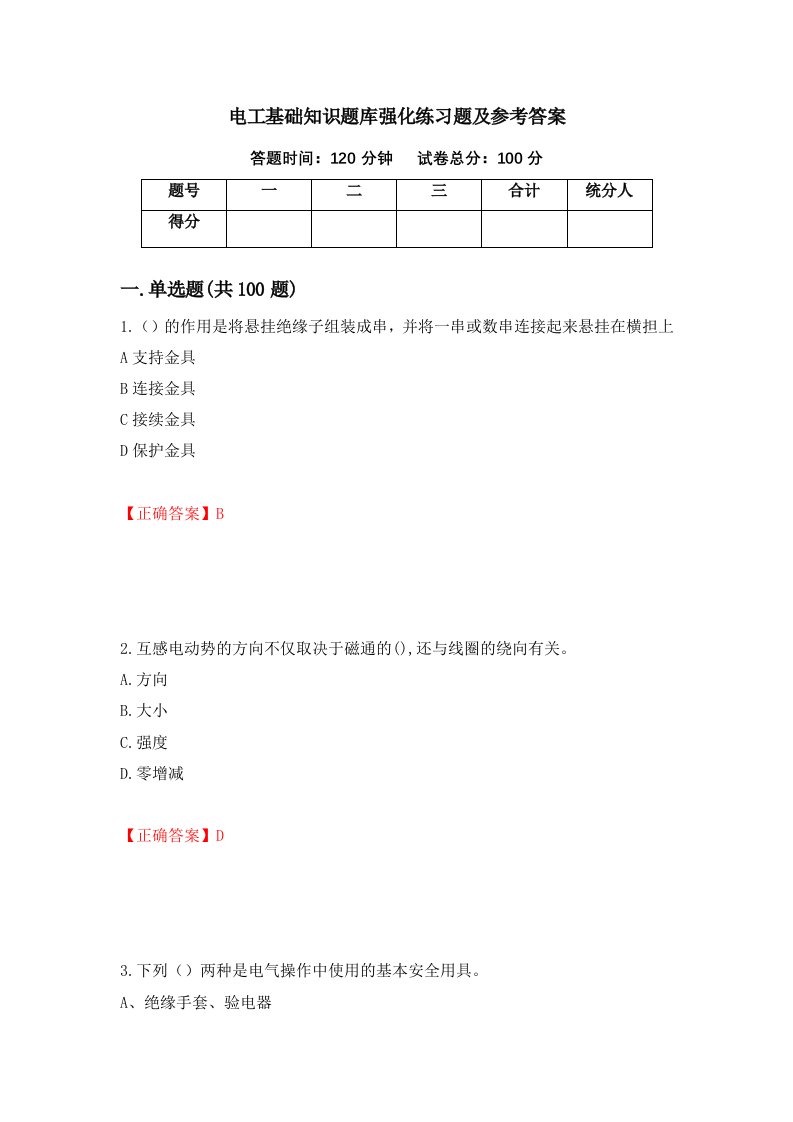 电工基础知识题库强化练习题及参考答案

答题时间：120 分钟　　试卷总分：100 分

| 题号 | 一 | 二 | 三 | 合计 | 统分人 |
|---|---|---|---|---|---|
| 得分 | | | | | |

一.单选题(共 100 题)

1.（）的作用是将悬挂绝缘子组装成串，并将一串或数串连接起来悬挂在横担上

A 支持金具

B 连接金具

C 接续金具

D 保护金具

【正确答案】B

2.互感电动势的方向不仅取决于磁通的(),还与线圈的绕向有关。

A.方向

B.大小

C.强度

D.零增减

【正确答案】D

3.下列（）两种是电气操作中使用的基本安全用具。

A、绝缘手套、验电器